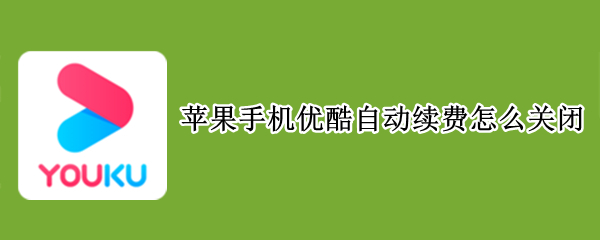 YOUKU

苹果手机优酷自动续费怎么关闭